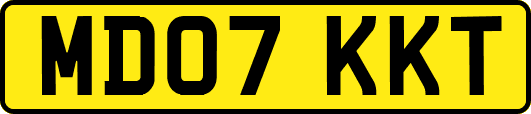 MD07 KKT